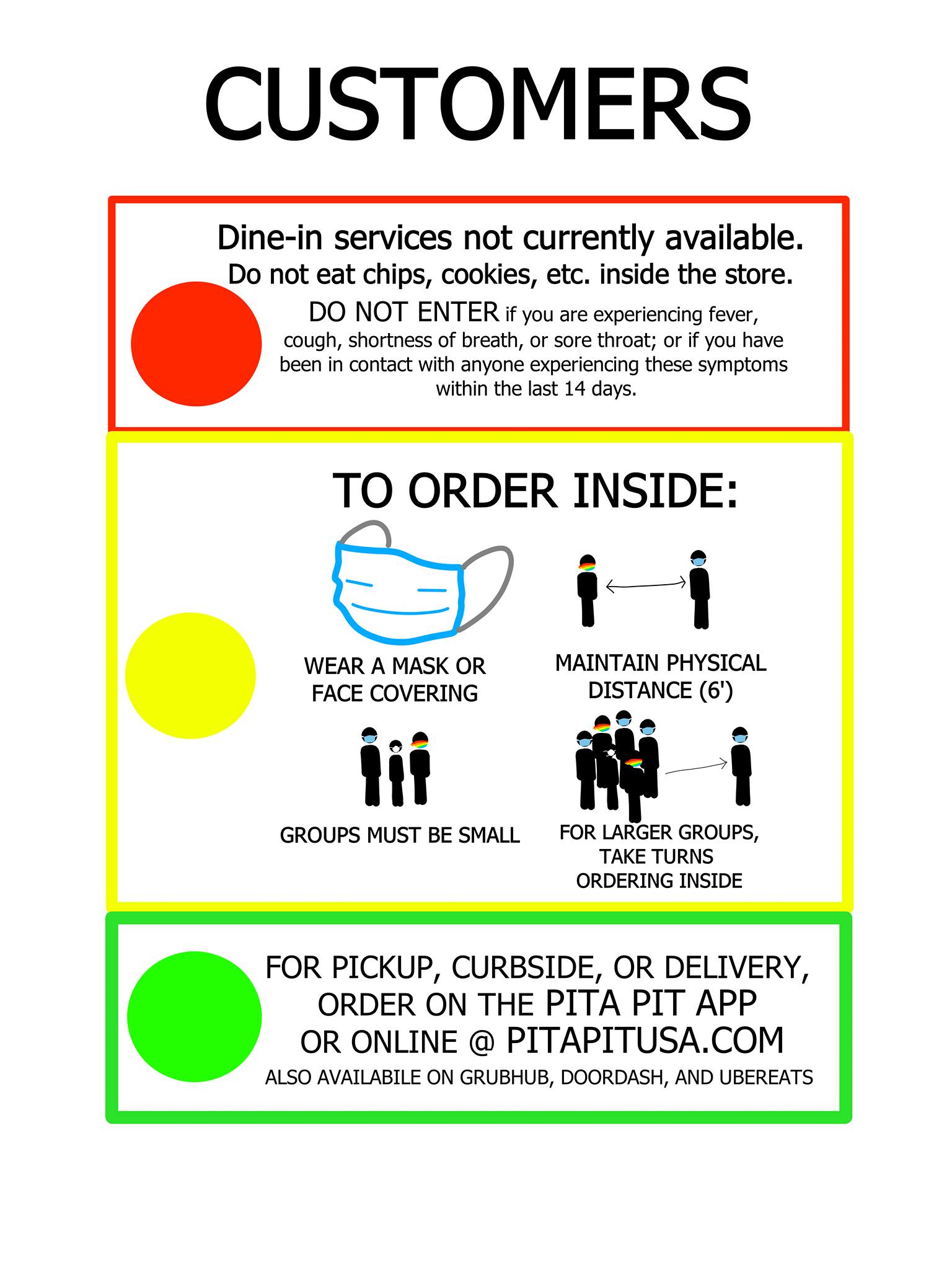 CUSTOMERS

Dine-in services not currently available.
Do not eat chips, cookies, etc. inside the store.

DO NOT ENTER if you are experiencing fever, cough, shortness of breath, or sore throat; or if you have been in contact with anyone experiencing these symptoms within the last 14 days.

TO ORDER INSIDE:

WEAR A MASK OR
FACE COVERING

MAINTAIN PHYSICAL
DISTANCE (6')

GROUPS MUST BE SMALL

FOR LARGER GROUPS,
TAKE TURNS
ORDERING INSIDE

FOR PICKUP, CURBSIDE, OR DELIVERY,
ORDER ON THE PITA PIT APP
OR ONLINE @ PITAPITUSA.COM
ALSO AVAILABILE ON GRUBHUB, DOORDASH, AND UBEREATS